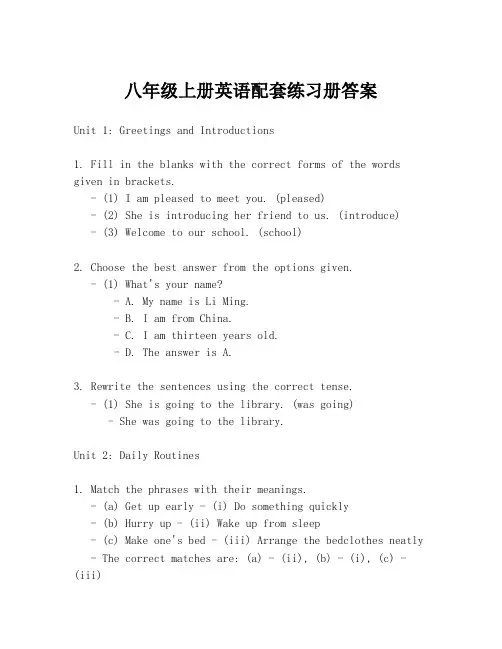 八年级上册英语配套练习册答案

Unit 1: Greetings and Introductions

1. Fill in the blanks with the correct forms of the words given in brackets.
- (1) I am pleased to meet you. (pleased)
- (2) She is introducing her friend to us. (introduce)
- (3) Welcome to our school. (school)

2. Choose the best answer from the options given.
- (1) What's your name?
- A. My name is Li Ming.
- B. I am from China.
- C. I am thirteen years old.
- D. The answer is A.

3. Rewrite the sentences using the correct tense.
- (1) She is going to the library. (was going)
- She was going to the library.

Unit 2: Daily Routines

1. Match the phrases with their meanings.
- (a) Get up early - (i) Do something quickly
- (b) Hurry up - (ii) Wake up from sleep
- (c) Make one's bed - (iii) Arrange the bedclothes neatly
- The correct matches are: (a) - (ii), (b) - (i), (c) - (iii)